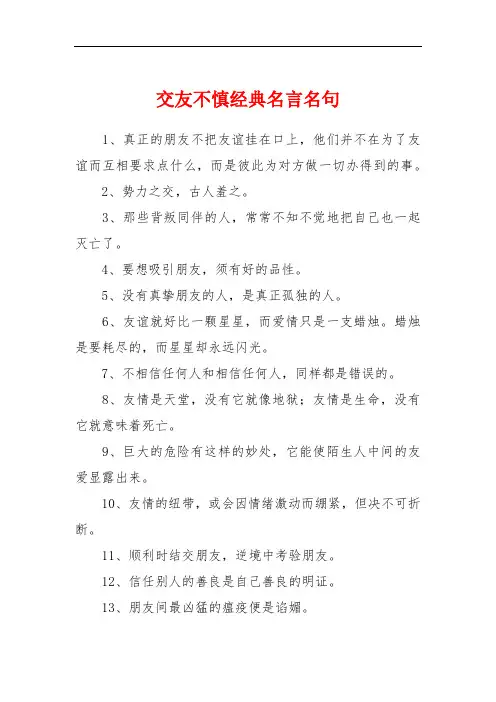 交友不慎经典名言名句

1、真正的朋友不把友谊挂在口上，他们并不在为了友谊而互相要求点什么，而是彼此为对方做一切办得到的事。

2、势力之交，古人羞之。

3、那些背叛同伴的人，常常不知不觉地把自己也一起灭亡了。

4、要想吸引朋友，须有好的品性。

5、没有真挚朋友的人，是真正孤独的人。

6、友谊就好比一颗星星，而爱情只是一支蜡烛。蜡烛是要耗尽的，而星星却永远闪光。

7、不相信任何人和相信任何人，同样都是错误的。

8、友情是天堂，没有它就像地狱；友情是生命，没有它就意味着死亡。

9、巨大的危险有这样的妙处，它能使陌生人中间的友爱显露出来。

10、友情的纽带，或会因情绪激动而绷紧，但决不可折断。

11、顺利时结交朋友，逆境中考验朋友。

12、信任别人的善良是自己善良的明证。

13、朋友间最凶猛的瘟疫便是谄媚。